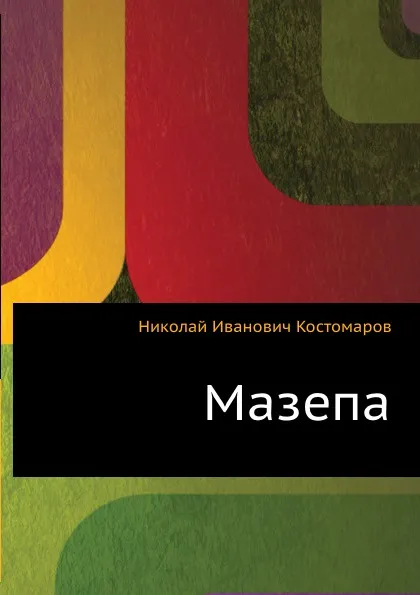 Николай Иванович Костомаров

Мазепа